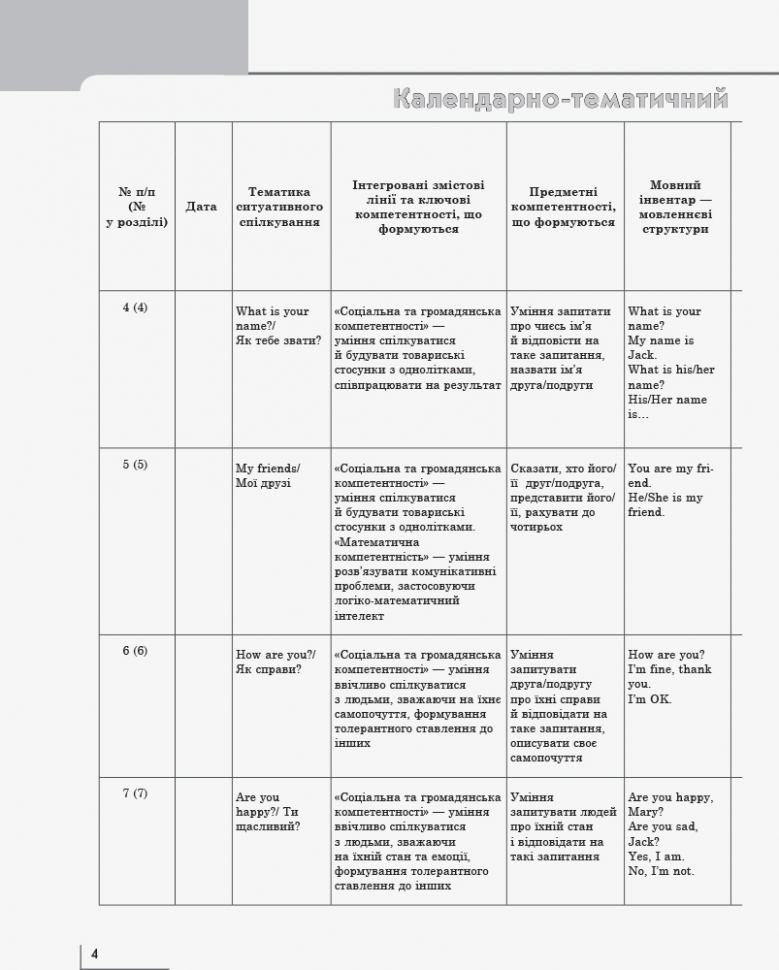 Календарно-тематичний

| № п/п (№ у розділі) | Дата | Тематика ситуативного спілкування | Інтегровані змістові лінії та ключові компетентності, що формуються | Предметні компетентності, що формуються | Мовний інвентар — мовленнєві структури |
|---|---|---|---|---|---|
| 4 (4) | | What is your name?/ Як тебе звати? | «Соціальна та громадянська компетентності» — уміння спілкуватися й будувати товариські стосунки з однолітками, співпрацювати на результат | Уміння запитати про чиєсь ім'я й відповісти на таке запитання, назвати ім'я друга/подруги | What is your name? My name is Jack. What is his/her name? His/Her name is… |
| 5 (5) | | My friends/ Мої друзі | «Соціальна та громадянська компетентності» — уміння спілкуватися й будувати товариські стосунки з однолітками. «Математична компетентність» — уміння розв'язувати комунікативні проблеми, застосовуючи логіко-математичний інтелект | Сказати, хто його/її друг/подруга, представити його/її, рахувати до чотирьох | You are my friend. He/She is my friend. |
| 6 (6) | | How are you?/ Як справи? | «Соціальна та громадянська компетентності» — уміння ввічливо спілкуватися з людьми, зважаючи на їхнє самопочуття, формування толерантного ставлення до інших | Уміння запитувати друга/подругу про їхні справи й відповідати на таке запитання, описувати своє самопочуття | How are you? I'm fine, thank you. I'm OK. |
| 7 (7) | | Are you happy?/ Ти щасливий? | «Соціальна та громадянська компетентності» — уміння ввічливо спілкуватися з людьми, зважаючи на їхній стан та емоції, формування толерантного ставлення до інших | Уміння запитувати людей про їхній стан і відповідати на такі запитання | Are you happy, Mary? Are you sad, Jack? Yes, I am. No, I'm not. |

4